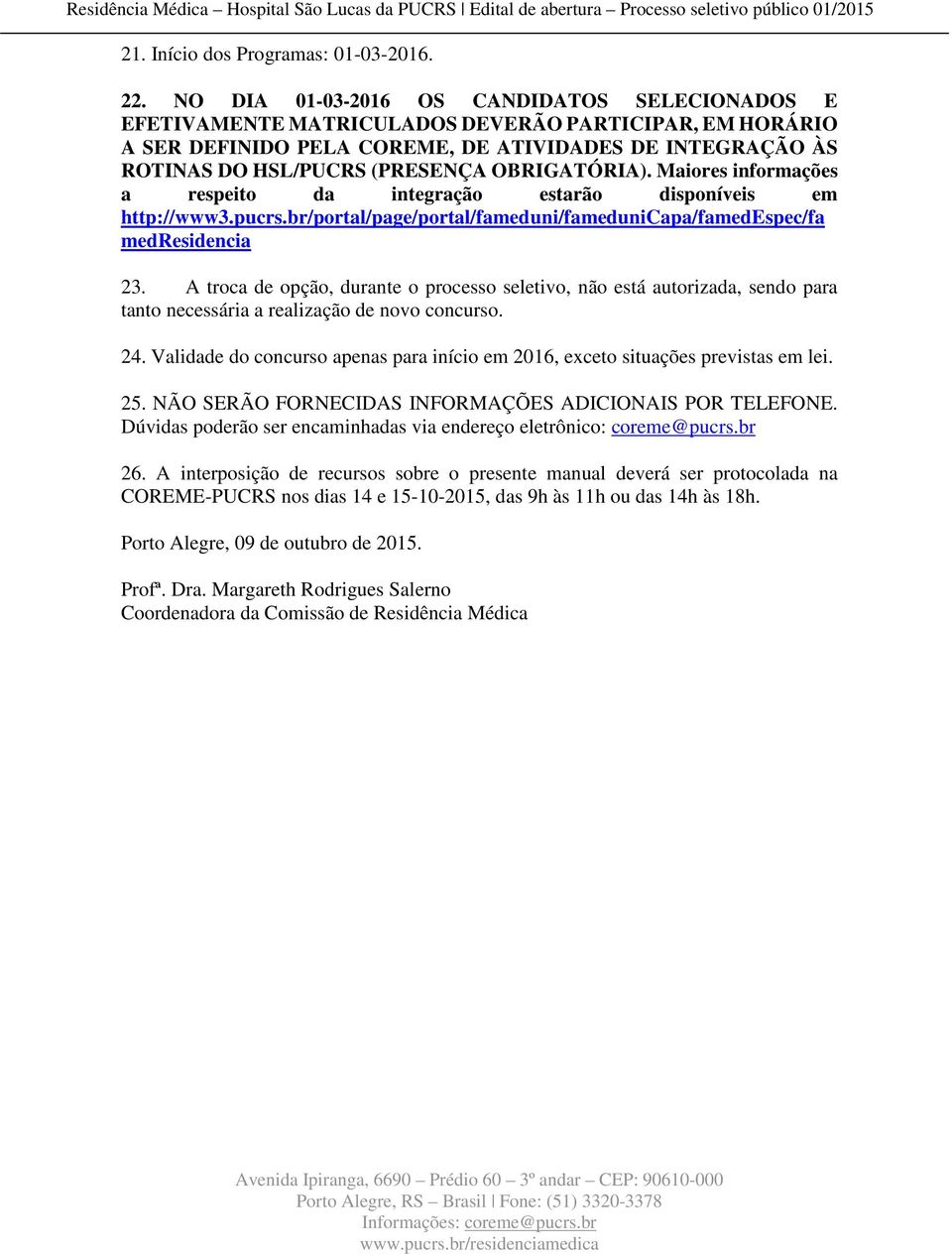 Residência Médica – Hospital São Lucas da PUCRS | Edital de abertura – Processo seletivo público 01/2015

21. Início dos Programas: 01-03-2016.

22. NO DIA 01-03-2016 OS CANDIDATOS SELECIONADOS E EFETIVAMENTE MATRICULADOS DEVERÃO PARTICIPAR, EM HORÁRIO A SER DEFINIDO PELA COREME, DE ATIVIDADES DE INTEGRAÇÃO ÀS ROTINAS DO HSL/PUCRS (PRESENÇA OBRIGATÓRIA). Maiores informações a respeito da integração estarão disponíveis em http://www3.pucrs.br/portal/page/portal/fameduni/fameduniCapa/famedEspec/famedResidencia

23. A troca de opção, durante o processo seletivo, não está autorizada, sendo para tanto necessária a realização de novo concurso.

24. Validade do concurso apenas para início em 2016, exceto situações previstas em lei.

25. NÃO SERÃO FORNECIDAS INFORMAÇÕES ADICIONAIS POR TELEFONE. Dúvidas poderão ser encaminhadas via endereço eletrônico: coreme@pucrs.br

26. A interposição de recursos sobre o presente manual deverá ser protocolada na COREME-PUCRS nos dias 14 e 15-10-2015, das 9h às 11h ou das 14h às 18h.

Porto Alegre, 09 de outubro de 2015.

Profª. Dra. Margareth Rodrigues Salerno
Coordenadora da Comissão de Residência Médica

Avenida Ipiranga, 6690 – Prédio 60 – 3º andar – CEP: 90610-000
Porto Alegre, RS – Brasil | Fone: (51) 3320-3378
Informações: coreme@pucrs.br
www.pucrs.br/residenciamedica